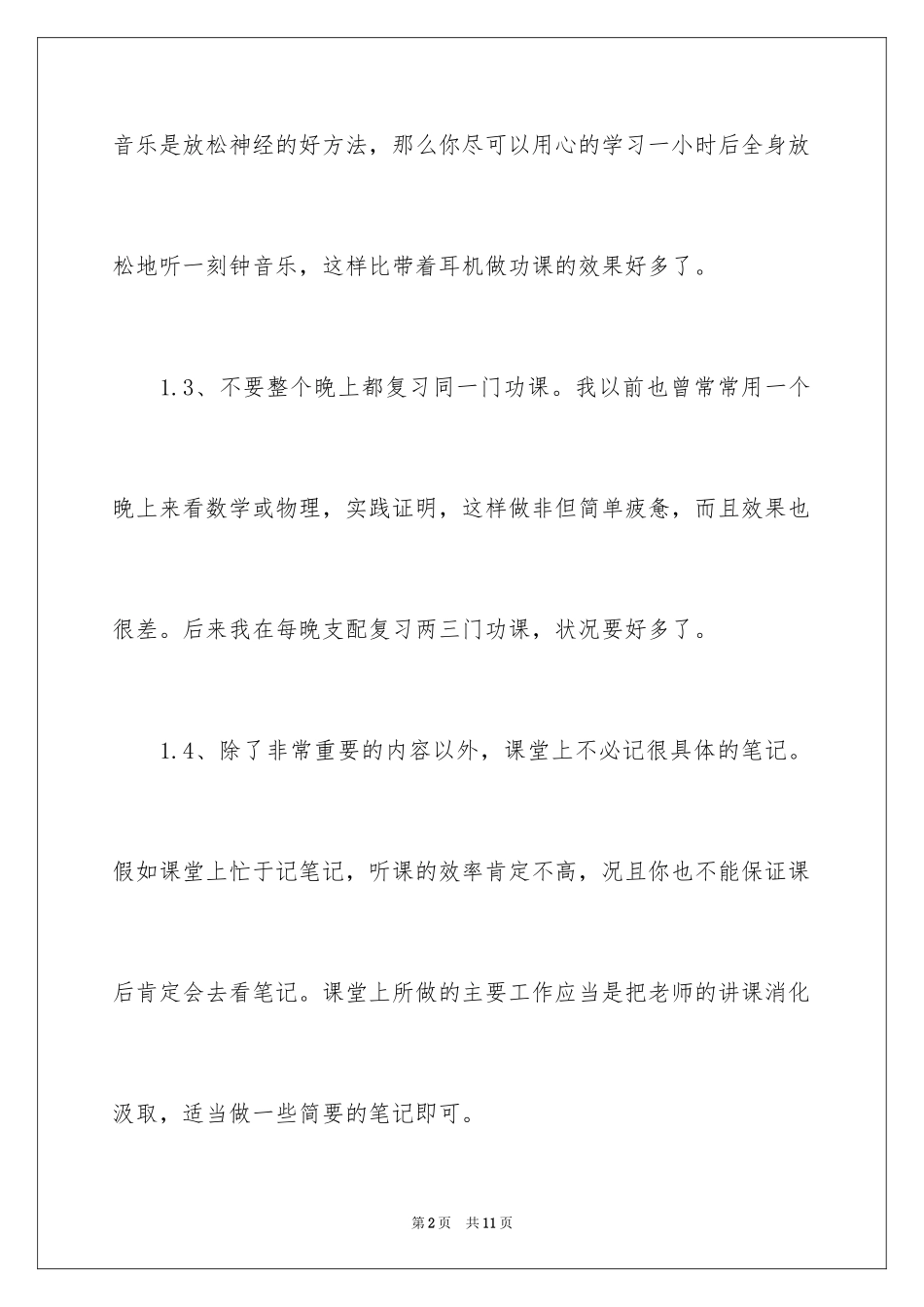 音乐是放松神经的好方法，那么你尽可以用心的学习一小时后全身放松地听一刻钟音乐，这样比带着耳机做功课的效果好多了。

1.3、不要整个晚上都复习同一门功课。我以前也曾常常用一个晚上来看数学或物理，实践证明，这样做非但简单疲惫，而且效果也很差。后来我在每晚支配复习两三门功课，状况要好多了。

1.4、除了非常重要的内容以外，课堂上不必记很具体的笔记。假如课堂上忙于记笔记，听课的效率肯定不高，况且你也不能保证课后肯定会去看笔记。课堂上所做的主要工作应当是把老师的讲课消化汲取，适当做一些简要的笔记即可。

第2页　共11页